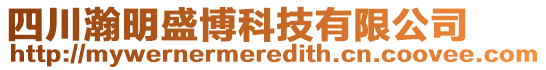 四川瀚明盛博科技有限公司
http://mywernermeredith.cn.coovee.com